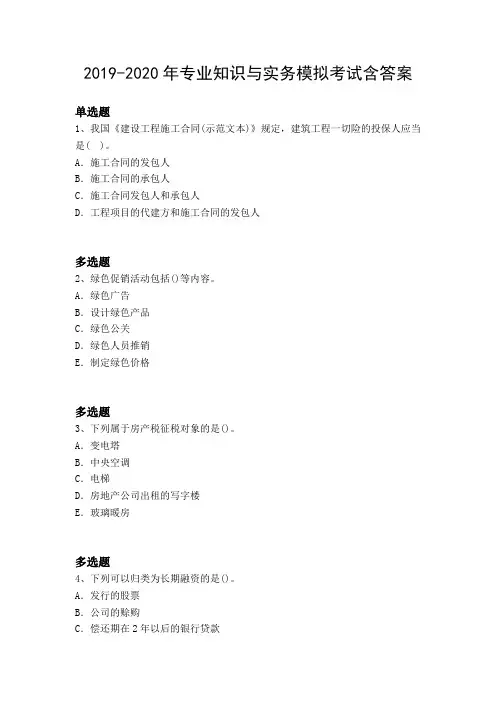 2019-2020年专业知识与实务模拟考试含答案

单选题
1、我国《建设工程施工合同(示范文本)》规定，建筑工程一切险的投保人应当是( )。
A. 施工合同的发包人
B. 施工合同的承包人
C. 施工合同发包人和承包人
D. 工程项目的代建方和施工合同的发包人

多选题
2、绿色促销活动包括()等内容。
A. 绿色广告
B. 设计绿色产品
C. 绿色公关
D. 绿色人员推销
E. 制定绿色价格

多选题
3、下列属于房产税征税对象的是()。
A. 变电塔
B. 中央空调
C. 电梯
D. 房地产公司出租的写字楼
E. 玻璃暖房

多选题
4、下列可以归类为长期融资的是()。
A. 发行的股票
B. 公司的赊购
C. 偿还期在2年以后的银行贷款